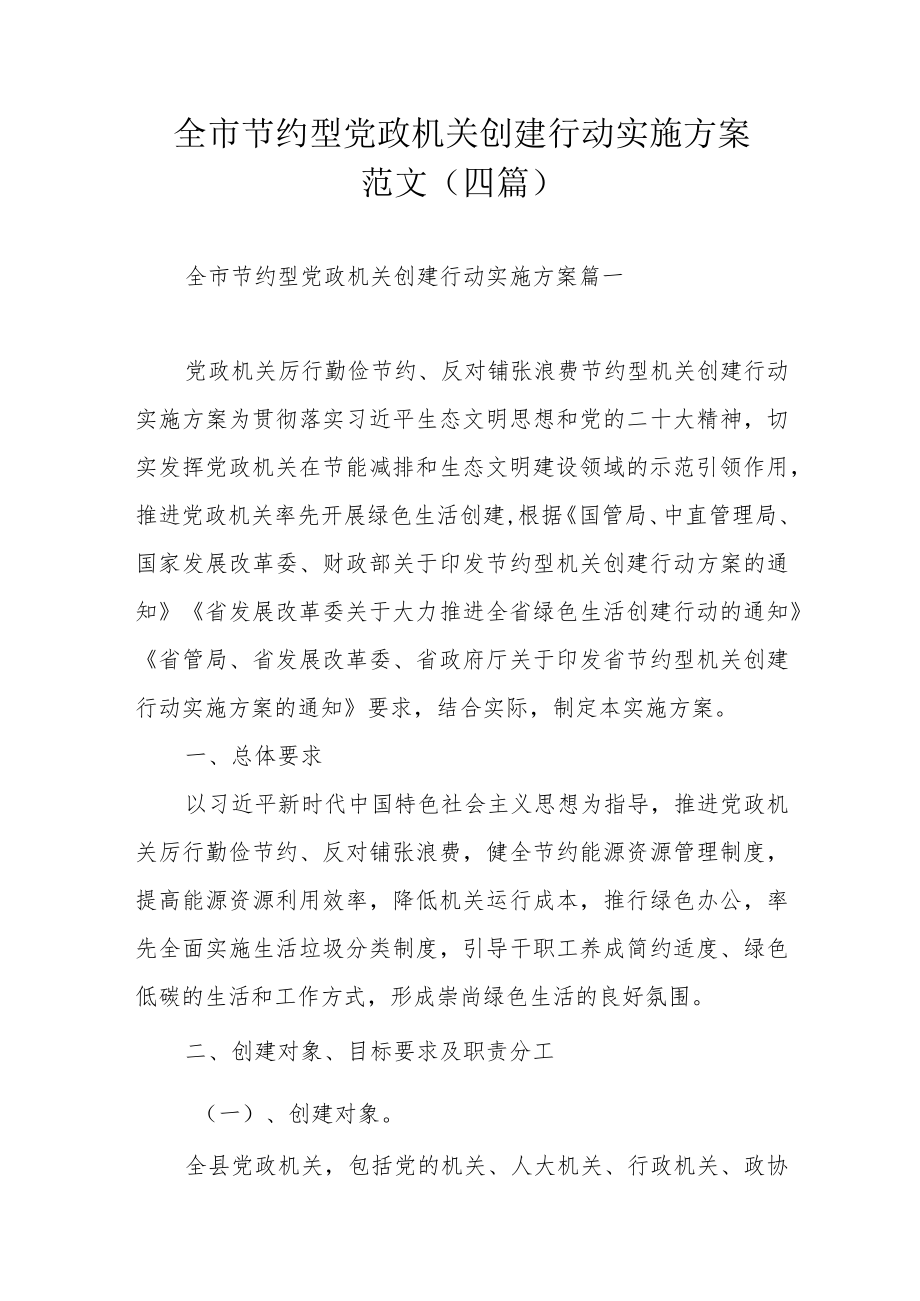 全市节约型党政机关创建行动实施方案范文（四篇）

全市节约型党政机关创建行动实施方案篇一

党政机关厉行勤俭节约、反对铺张浪费节约型机关创建行动实施方案为贯彻落实习近平生态文明思想和党的二十大精神，切实发挥党政机关在节能减排和生态文明建设领域的示范引领作用，推进党政机关率先开展绿色生活创建，根据《国管局、中直管理局、国家发展改革委、财政部关于印发节约型机关创建行动方案的通知》《省发展改革委关于大力推进全省绿色生活创建行动的通知》《省管局、省发展改革委、省政府厅关于印发省节约型机关创建行动实施方案的通知》要求，结合实际，制定本实施方案。

一、总体要求

以习近平新时代中国特色社会主义思想为指导，推进党政机关厉行勤俭节约、反对铺张浪费，健全节约能源资源管理制度，提高能源资源利用效率，降低机关运行成本，推行绿色办公，率先全面实施生活垃圾分类制度，引导干职工养成简约适度、绿色低碳的生活和工作方式，形成崇尚绿色生活的良好氛围。

二、创建对象、目标要求及职责分工

（一）、创建对象。

全县党政机关，包括党的机关、人大机关、行政机关、政协